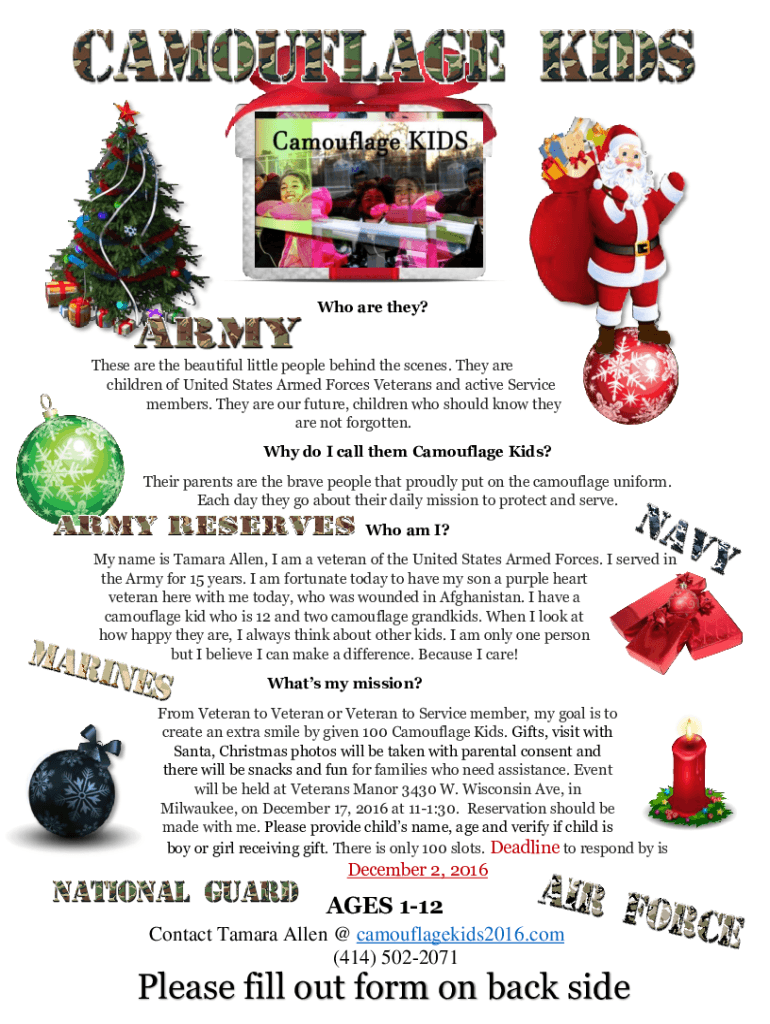 CAMOUFLAGE KIDS

Camouflage KIDS

Who are they?

ARMY

These are the beautiful little people behind the scenes. They are children of United States Armed Forces Veterans and active Service members. They are our future, children who should know they are not forgotten.

Why do I call them Camouflage Kids?

Their parents are the brave people that proudly put on the camouflage uniform. Each day they go about their daily mission to protect and serve.

ARMY RESERVES Who am I?

NAVY

My name is Tamara Allen, I am a veteran of the United States Armed Forces. I served in the Army for 15 years. I am fortunate today to have my son a purple heart veteran here with me today, who was wounded in Afghanistan. I have a camouflage kid who is 12 and two camouflage grandkids. When I look at how happy they are, I always think about other kids. I am only one person but I believe I can make a difference. Because I care!

MARINES

What's my mission?

From Veteran to Veteran or Veteran to Service member, my goal is to create an extra smile by given 100 Camouflage Kids. Gifts, visit with Santa, Christmas photos will be taken with parental consent and there will be snacks and fun for families who need assistance. Event will be held at Veterans Manor 3430 W. Wisconsin Ave, in Milwaukee, on December 17, 2016 at 11-1:30. Reservation should be made with me. Please provide child's name, age and verify if child is boy or girl receiving gift. There is only 100 slots. Deadline to respond by is December 2, 2016

NATIONAL GUARD

AGES 1-12

AIR FORCE

Contact Tamara Allen @ camouflagekids2016.com
(414) 502-2071

Please fill out form on back side